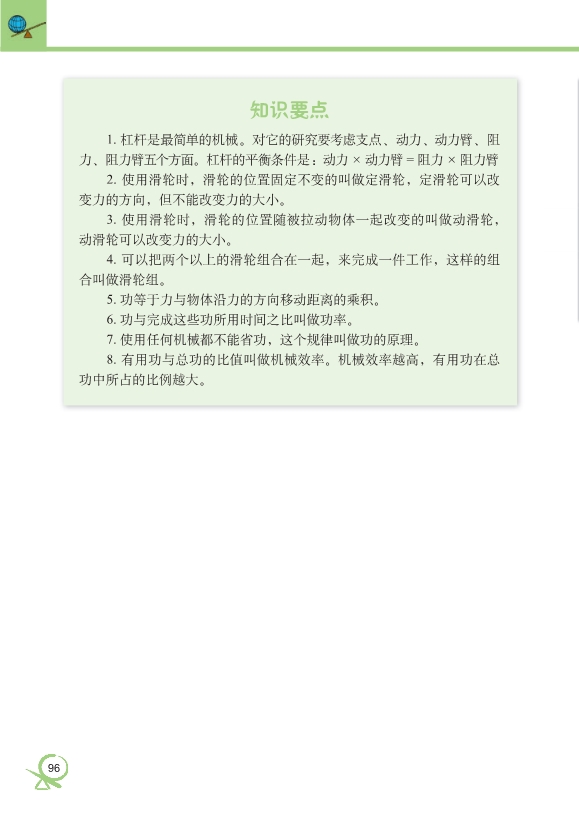 知识要点

1. 杠杆是最简单的机械。对它的研究要考虑支点、动力、动力臂、阻力、阻力臂五个方面。杠杆的平衡条件是：动力 × 动力臂 = 阻力 × 阻力臂

2. 使用滑轮时，滑轮的位置固定不变的叫做定滑轮，定滑轮可以改变力的方向，但不能改变力的大小。

3. 使用滑轮时，滑轮的位置随被拉动物体一起改变的叫做动滑轮，动滑轮可以改变力的大小。

4. 可以把两个以上的滑轮组合在一起，来完成一件工作，这样的组合叫做滑轮组。

5. 功等于力与物体沿力的方向移动距离的乘积。

6. 功与完成这些功所用时间之比叫做功率。

7. 使用任何机械都不能省功，这个规律叫做功的原理。

8. 有用功与总功的比值叫做机械效率。机械效率越高，有用功在总功中所占的比例越大。

96